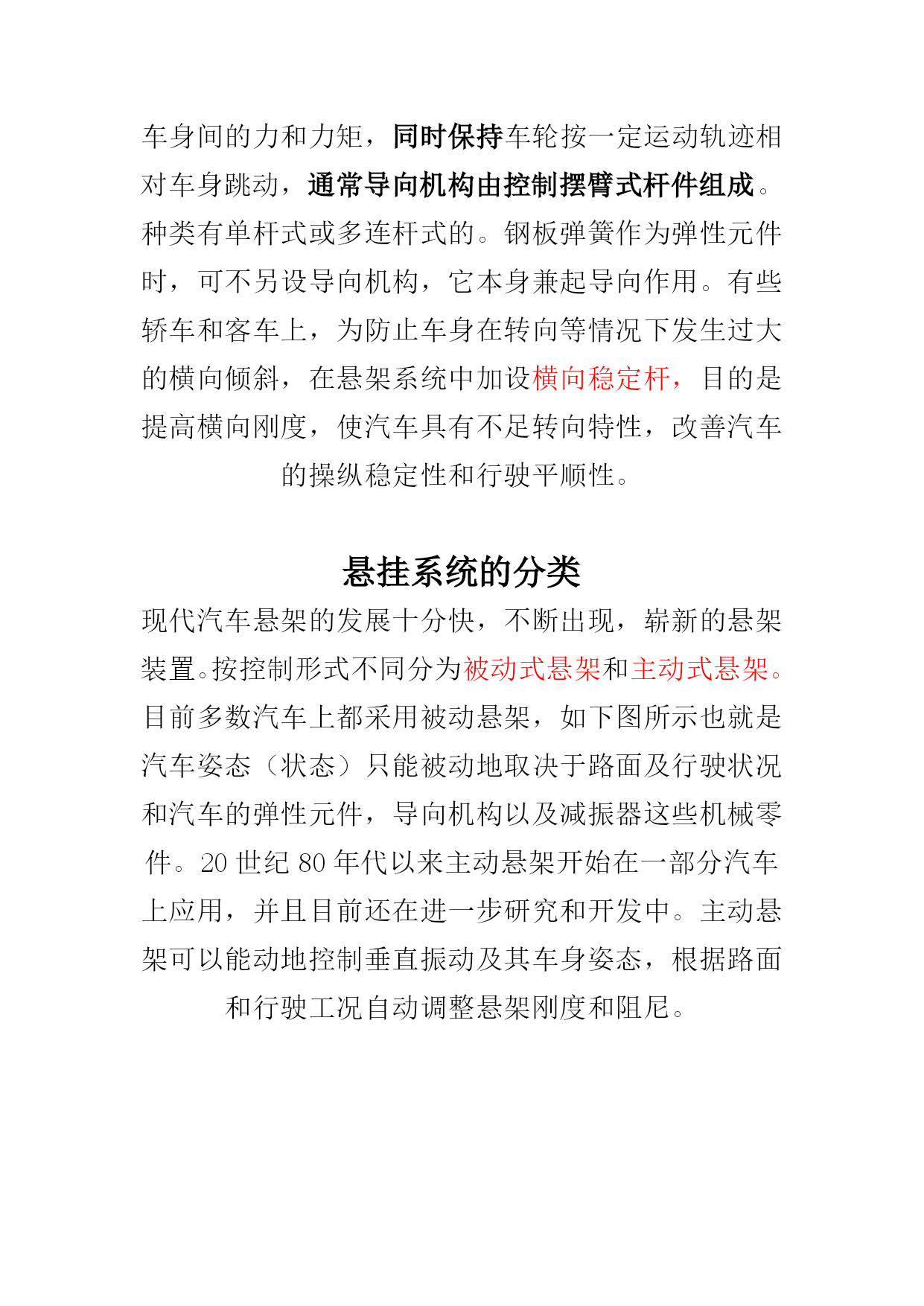 车身间的力和力矩，同时保持车轮按一定运动轨迹相对车身跳动，通常导向机构由控制摆臂式杆件组成。种类有单杆式或多连杆式的。钢板弹簧作为弹性元件时，可不另设导向机构，它本身兼起导向作用。有些轿车和客车上，为防止车身在转向等情况下发生过大的横向倾斜，在悬架系统中加设横向稳定杆，目的是提高横向刚度，使汽车具有不足转向特性，改善汽车的操纵稳定性和行驶平顺性。

悬挂系统的分类

现代汽车悬架的发展十分快，不断出现，崭新的悬架装置。按控制形式不同分为被动式悬架和主动式悬架。目前多数汽车上都采用被动悬架，如下图所示也就是汽车姿态（状态）只能被动地取决于路面及行驶状况和汽车的弹性元件，导向机构以及减振器这些机械零件。20 世纪 80 年代以来主动悬架开始在一部分汽车上应用，并且目前还在进一步研究和开发中。主动悬架可以能动地控制垂直振动及其车身姿态，根据路面和行驶工况自动调整悬架刚度和阻尼。